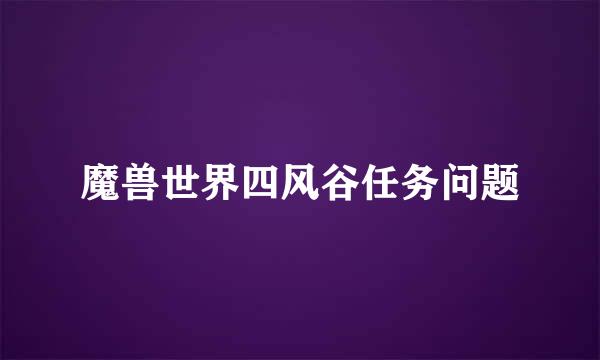 魔兽世界四风谷任务问题